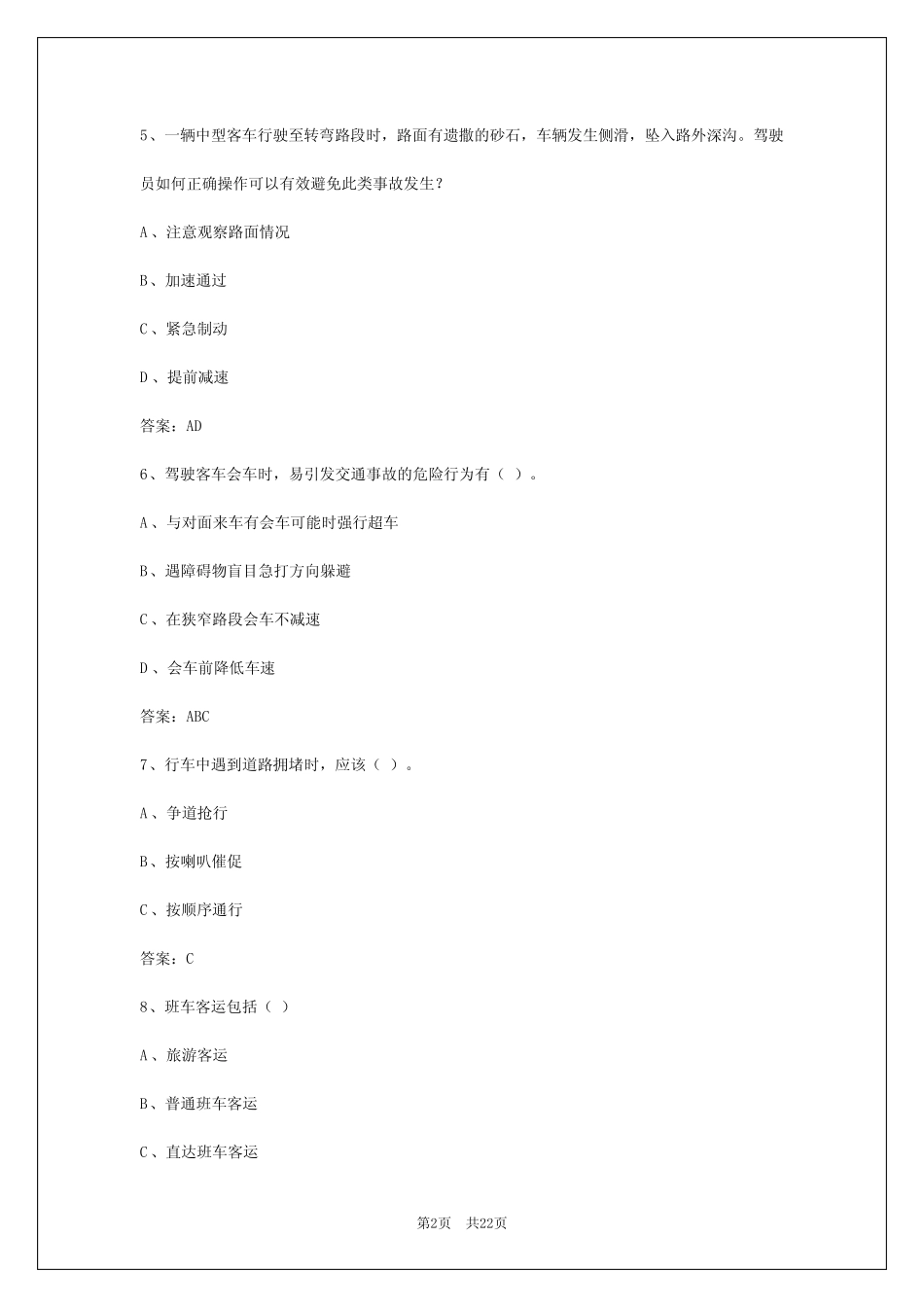 5、一辆中型客车行驶至转弯路段时，路面有遗撒的砂石，车辆发生侧滑，坠入路外深沟。驾驶员如何正确操作可以有效避免此类事故发生？

A、注意观察路面情况

B、加速通过

C、紧急制动

D、提前减速

答案：AD

6、驾驶客车会车时，易引发交通事故的危险行为有（ ）。

A、与对面来车有会车可能时强行超车

B、遇障碍物盲目急打方向躲避

C、在狭窄路段会车不减速

D、会车前降低车速

答案：ABC

7、行车中遇到道路拥堵时，应该（ ）。

A、争道抢行

B、按喇叭催促

C、按顺序通行

答案：C

8、班车客运包括（ ）

A、旅游客运

B、普通班车客运

C、直达班车客运

第2页 共22页